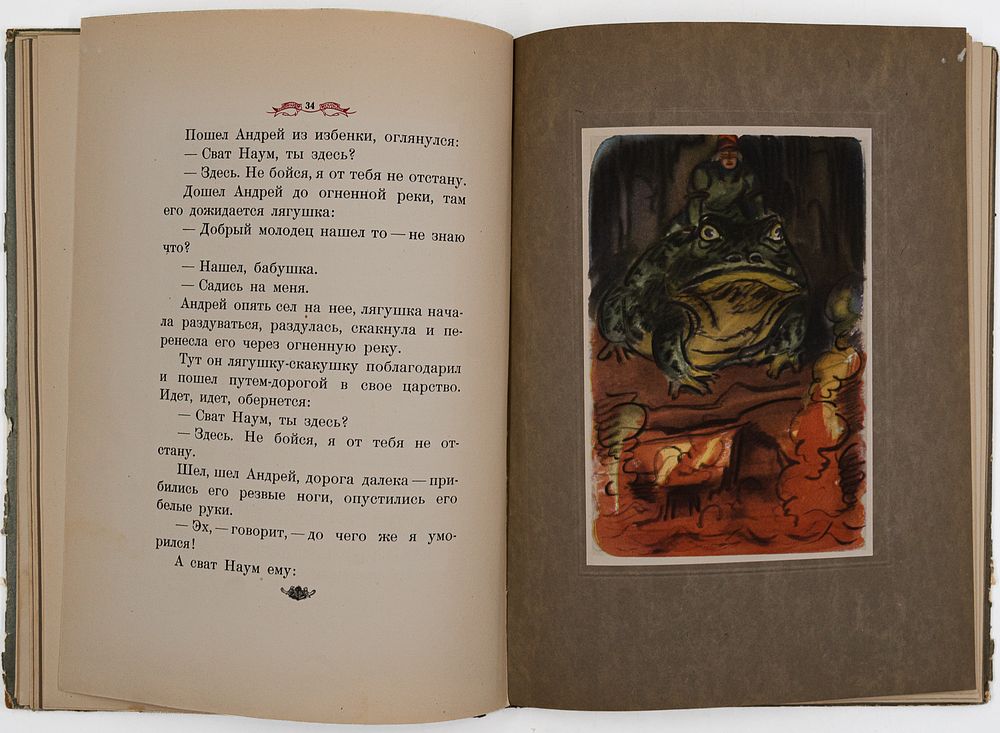 34

Пошел Андрей из избенки, оглянулся:
— Сват Наум, ты здесь?
— Здесь. Не бойся, я от тебя не отстану.
Дошел Андрей до огненной реки, там его дожидается лягушка:
— Добрый молодец нашел то — не знаю что?
— Нашел, бабушка.
— Садись на меня.
Андрей опять сел на нее, лягушка начала раздуваться, раздулась, скакнула и перенесла его через огненную реку.
Тут он лягушку-скакушку поблагодарил и пошел путем-дорогой в свое царство. Идет, идет, обернется:
— Сват Наум, ты здесь?
— Здесь. Не бойся, я от тебя не отстану.
Шел, шел Андрей, дорога далека — прибились его резвые ноги, опустились его белые руки.
— Эх, — говорит, — до чего же я уморился!
А сват Наум ему: